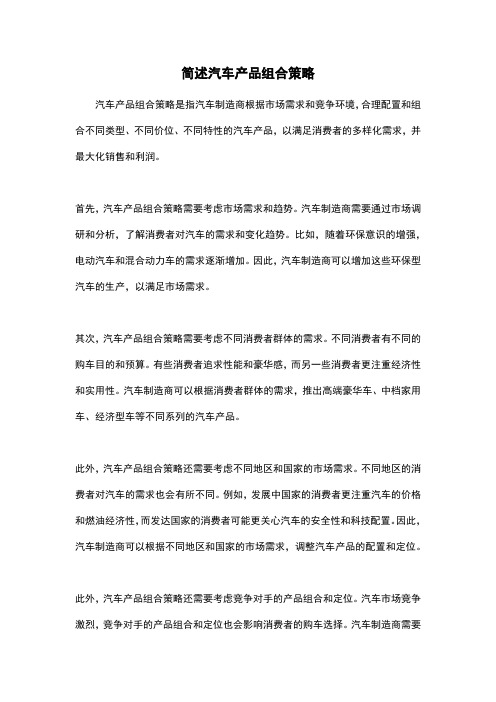 简述汽车产品组合策略

汽车产品组合策略是指汽车制造商根据市场需求和竞争环境，合理配置和组合不同类型、不同价位、不同特性的汽车产品，以满足消费者的多样化需求，并最大化销售和利润。

首先，汽车产品组合策略需要考虑市场需求和趋势。汽车制造商需要通过市场调研和分析，了解消费者对汽车的需求和变化趋势。比如，随着环保意识的增强，电动汽车和混合动力车的需求逐渐增加。因此，汽车制造商可以增加这些环保型汽车的生产，以满足市场需求。

其次，汽车产品组合策略需要考虑不同消费者群体的需求。不同消费者有不同的购车目的和预算。有些消费者追求性能和豪华感，而另一些消费者更注重经济性和实用性。汽车制造商可以根据消费者群体的需求，推出高端豪华车、中档家用车、经济型车等不同系列的汽车产品。

此外，汽车产品组合策略还需要考虑不同地区和国家的市场需求。不同地区的消费者对汽车的需求也会有所不同。例如，发展中国家的消费者更注重汽车的价格和燃油经济性，而发达国家的消费者可能更关心汽车的安全性和科技配置。因此，汽车制造商可以根据不同地区和国家的市场需求，调整汽车产品的配置和定位。

此外，汽车产品组合策略还需要考虑竞争对手的产品组合和定位。汽车市场竞争激烈，竞争对手的产品组合和定位也会影响消费者的购车选择。汽车制造商需要